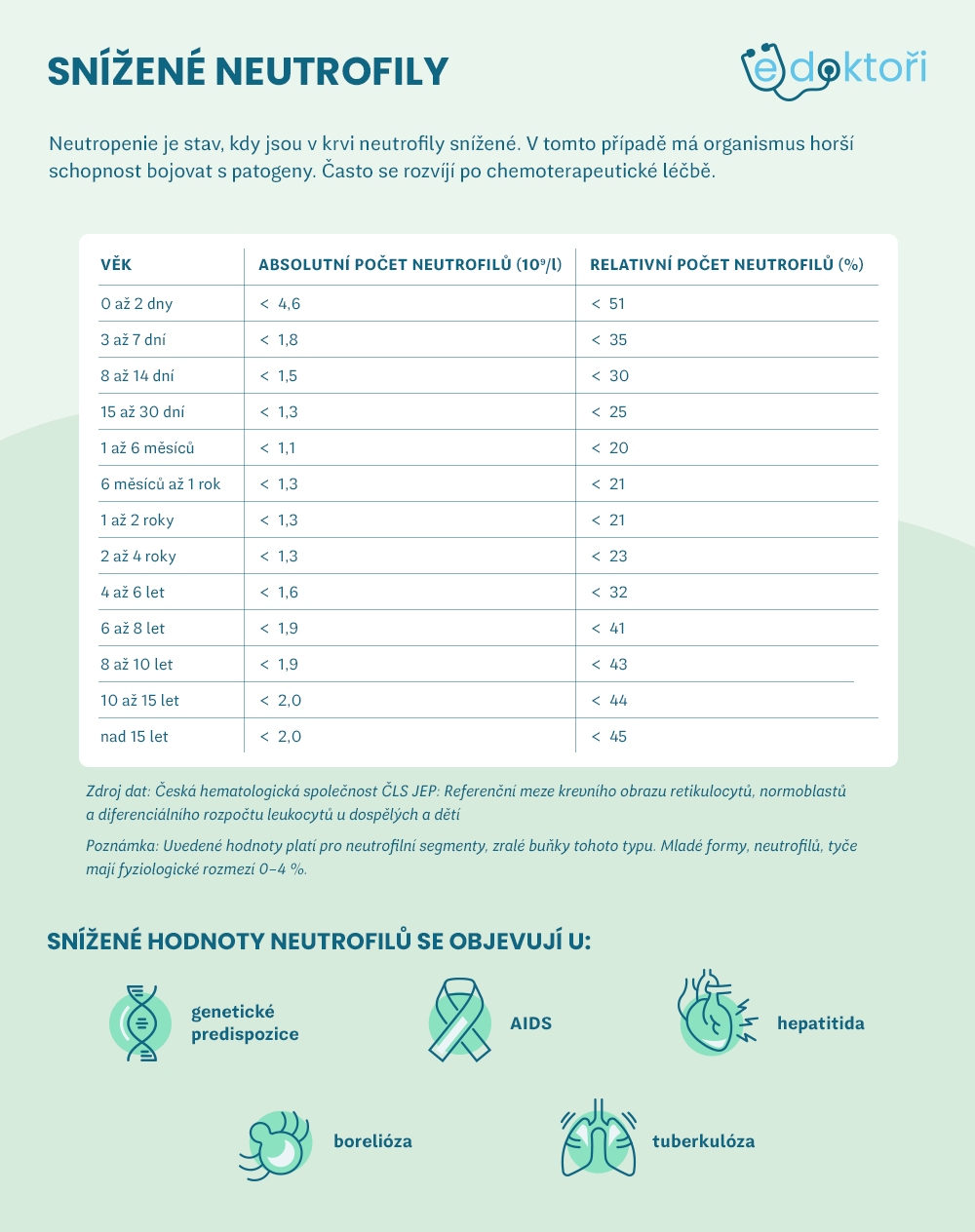 SNÍŽENÉ NEUTROFILY

edoktoři

Neutropenie je stav, kdy jsou v krvi neutrofily snížené. V tomto případě má organismus horší schopnost bojovat s patogeny. Často se rozvíjí po chemoterapeutické léčbě.

| VĚK | ABSOLUTNÍ POČET NEUTROFILŮ ($10^9$/l) | RELATIVNÍ POČET NEUTROFILŮ (%) |
|---|---|---|
| 0 až 2 dny | < 4,6 | < 51 |
| 3 až 7 dní | < 1,8 | < 35 |
| 8 až 14 dní | < 1,5 | < 30 |
| 15 až 30 dní | < 1,3 | < 25 |
| 1 až 6 měsíců | < 1,1 | < 20 |
| 6 měsíců až 1 rok | < 1,3 | < 21 |
| 1 až 2 roky | < 1,3 | < 21 |
| 2 až 4 roky | < 1,3 | < 23 |
| 4 až 6 let | < 1,6 | < 32 |
| 6 až 8 let | < 1,9 | < 41 |
| 8 až 10 let | < 1,9 | < 43 |
| 10 až 15 let | < 2,0 | < 44 |
| nad 15 let | < 2,0 | < 45 |

Zdroj dat: Česká hematologická společnost ČLS JEP: Referenční meze krevního obrazu retikulocytů, normoblastů a diferenciálního rozpočtu leukocytů u dospělých a dětí

Poznámka: Uvedené hodnoty platí pro neutrofilní segmenty, zralé buňky tohoto typu. Mladé formy, neutrofilů, tyče mají fyziologické rozmezí 0–4 %.

SNÍŽENÉ HODNOTY NEUTROFILŮ SE OBJEVUJÍ U:

genetické predispozice

AIDS

hepatitida

borelióza

tuberkulóza